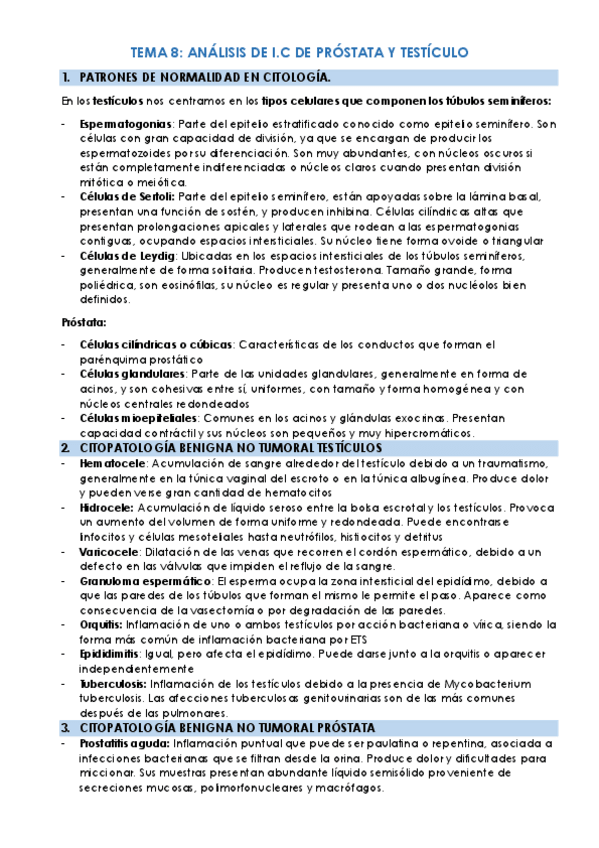 TEMA 8: ANÁLISIS DE I.C DE PRÓSTATA Y TESTÍCULO

1. PATRONES DE NORMALIDAD EN CITOLOGÍA.

En los testículos nos centramos en los tipos celulares que componen los túbulos seminíferos:

- Espermatogonias: Parte del epitelio estratificado conocido como epitelio seminífero. Son células con gran capacidad de división, ya que se encargan de producir los espermatozoides por su diferenciación. Son muy abundantes, con núcleos oscuros si están completamente indiferenciadas o núcleos claros cuando presentan división mitótica o meiótica.
- Células de Sertoli: Parte del epitelio seminífero, están apoyadas sobre la lámina basal, presentan una función de sostén, y producen inhibina. Células cilíndricas altas que presentan prolongaciones apicales y laterales que rodean a las espermatogonias contiguas, ocupando espacios intersticiales. Su núcleo tiene forma ovoide o triangular
- Células de Leydig: Ubicadas en los espacios intersticiales de los túbulos seminíferos, generalmente de forma solitaria. Producen testosterona. Tamaño grande, forma poliédrica, son eosinófilas, su núcleo es regular y presenta uno o dos nucléolos bien definidos.

Próstata:

- Células cilíndricas o cúbicas: Características de los conductos que forman el parénquima prostático
- Células glandulares: Parte de las unidades glandulares, generalmente en forma de acinos, y son cohesivas entre sí, uniformes, con tamaño y forma homogénea y con núcleos centrales redondeados
- Células mioepiteliales: Comunes en los acinos y glándulas exocrinas. Presentan capacidad contráctil y sus núcleos son pequeños y muy hipercromáticos.

2. CITOPATOLOGÍA BENIGNA NO TUMORAL TESTÍCULOS

- Hematocele: Acumulación de sangre alrededor del testículo debido a un traumatismo, generalmente en la túnica vaginal del escroto o en la túnica albugínea. Produce dolor y pueden verse gran cantidad de hematocitos
- Hidrocele: Acumulación de líquido seroso entre la bolsa escrotal y los testículos. Provoca un aumento del volumen de forma uniforme y redondeada. Puede encontrarse linfocitos y células mesoteliales hasta neutrófilos, histiocitos y detritus
- Varicocele: Dilatación de las venas que recorren el cordón espermático, debido a un defecto en las válvulas que impiden el reflujo de la sangre.
- Granuloma espermático: El esperma ocupa la zona intersticial del epidídimo, debido a que las paredes de los túbulos que forman el mismo le permite el paso. Aparece como consecuencia de la vasectomía o por degradación de las paredes.
- Orquitis: Inflamación de uno o ambos testículos por acción bacteriana o vírica, siendo la forma más común de inflamación bacteriana por ETS
- Epididimitis: Igual, pero afecta el epidídimo. Puede darse junto a la orquitis o aparecer independientemente
- Tuberculosis: Inflamación de los testículos debido a la presencia de Mycobacterium tuberculosis. Las afecciones tuberculosas genitourinarias son de las más comunes después de las pulmonares.

3. CITOPATOLOGÍA BENIGNA NO TUMORAL PRÓSTATA

- Prostatitis aguda: Inflamación puntual que puede ser paulatina o repentina, asociada a infecciones bacterianas que se filtran desde la orina. Produce dolor y dificultades para miccionar. Sus muestras presentan abundante líquido semisólido proveniente de secreciones mucosas, polimorfonucleares y macrófagos.